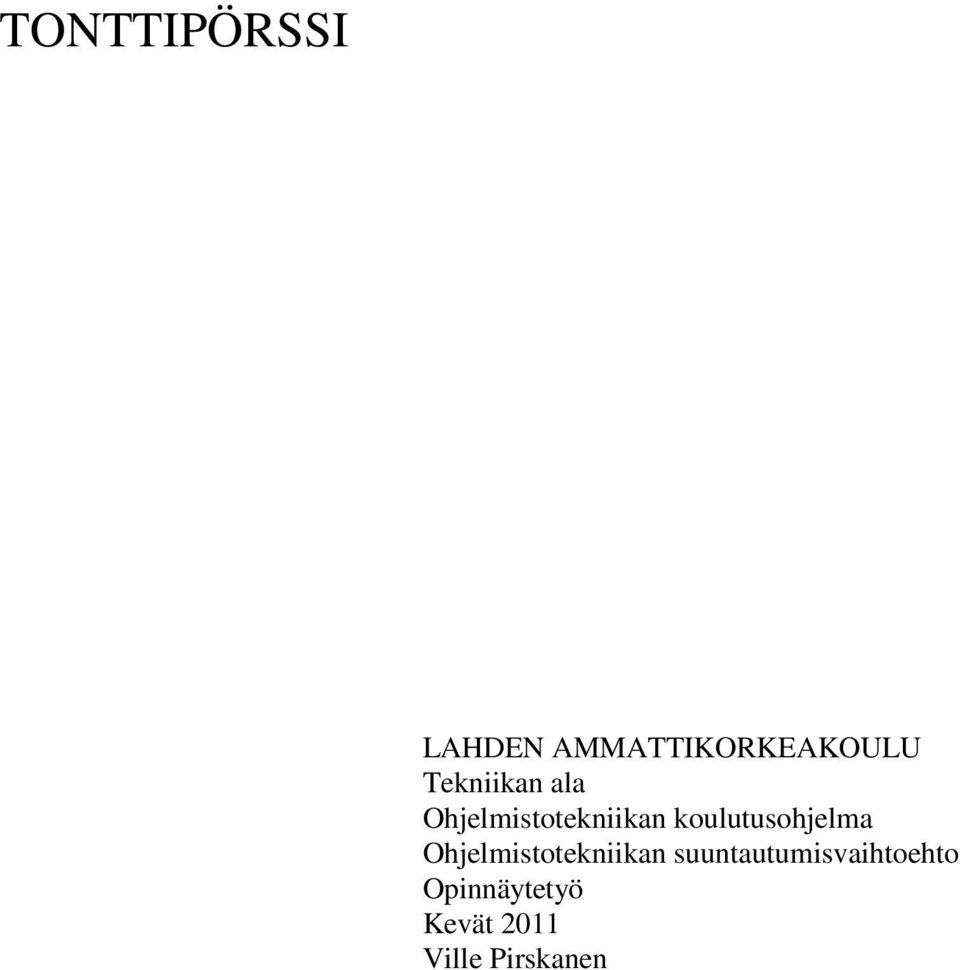 TONTTIPÖRSSI

LAHDEN AMMATTIKORKEAKOULU
Tekniikan ala
Ohjelmistotekniikan koulutusohjelma
Ohjelmistotekniikan suuntautumisvaihtoehto
Opinnäytetyö
Kevät 2011
Ville Pirskanen